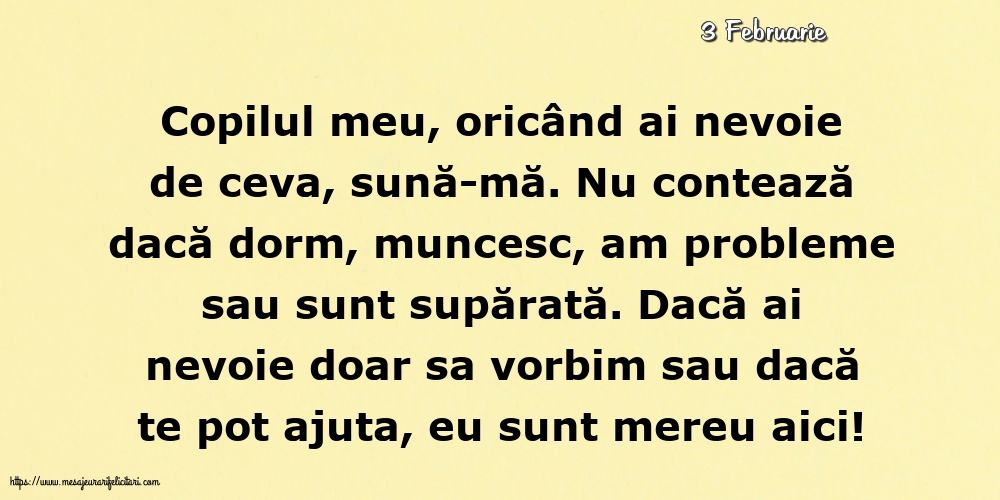 3 Februarie

Copilul meu, oricând ai nevoie de ceva, sună-mă. Nu contează dacă dorm, muncesc, am probleme sau sunt supărată. Dacă ai nevoie doar sa vorbim sau dacă te pot ajuta, eu sunt mereu aici!

https://www.mesajeurarifelicitari.com